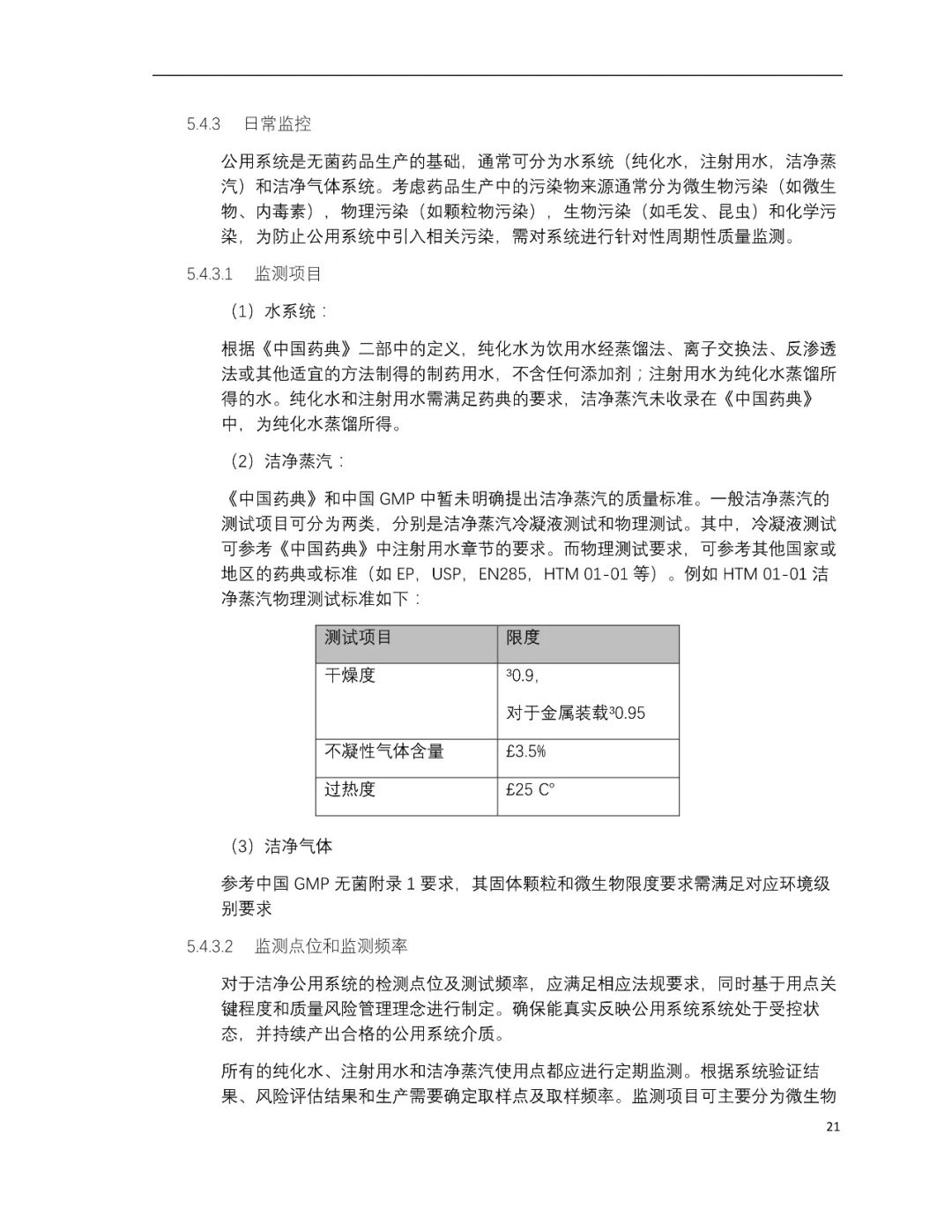 5.4.3 日常监控

公用系统是无菌药品生产的基础，通常可分为水系统（纯化水，注射用水，洁净蒸汽）和洁净气体系统。考虑药品生产中的污染物来源通常分为微生物污染（如微生物、内毒素），物理污染（如颗粒物污染），生物污染（如毛发、昆虫）和化学污染，为防止公用系统中引入相关污染，需对系统进行针对性周期性质量监测。

5.4.3.1 监测项目

（1）水系统：

根据《中国药典》二部中的定义，纯化水为饮用水经蒸馏法、离子交换法、反渗透法或其他适宜的方法制得的制药用水，不含任何添加剂；注射用水为纯化水蒸馏所得的水。纯化水和注射用水需满足药典的要求，洁净蒸汽未收录在《中国药典》中，为纯化水蒸馏所得。

（2）洁净蒸汽：

《中国药典》和中国 GMP 中暂未明确提出洁净蒸汽的质量标准。一般洁净蒸汽的测试项目可分为两类，分别是洁净蒸汽冷凝液测试和物理测试。其中，冷凝液测试可参考《中国药典》中注射用水章节的要求。而物理测试要求，可参考其他国家或地区的药典或标准（如 EP，USP，EN285，HTM 01-01 等）。例如 HTM 01-01 洁净蒸汽物理测试标准如下：

| 测试项目 | 限度 |
|---|---|
| 干燥度 | ³0.9，<br>对于金属装载³0.95 |
| 不凝性气体含量 | £3.5% |
| 过热度 | £25 C° |

（3）洁净气体

参考中国 GMP 无菌附录 1 要求，其固体颗粒和微生物限度要求需满足对应环境级别要求

5.4.3.2 监测点位和监测频率

对于洁净公用系统的检测点位及测试频率，应满足相应法规要求，同时基于用点关键程度和质量风险管理理念进行制定。确保能真实反映公用系统系统处于受控状态，并持续产出合格的公用系统介质。

所有的纯化水、注射用水和洁净蒸汽使用点都应进行定期监测。根据系统验证结果、风险评估结果和生产需要确定取样点及取样频率。监测项目可主要分为微生物

21